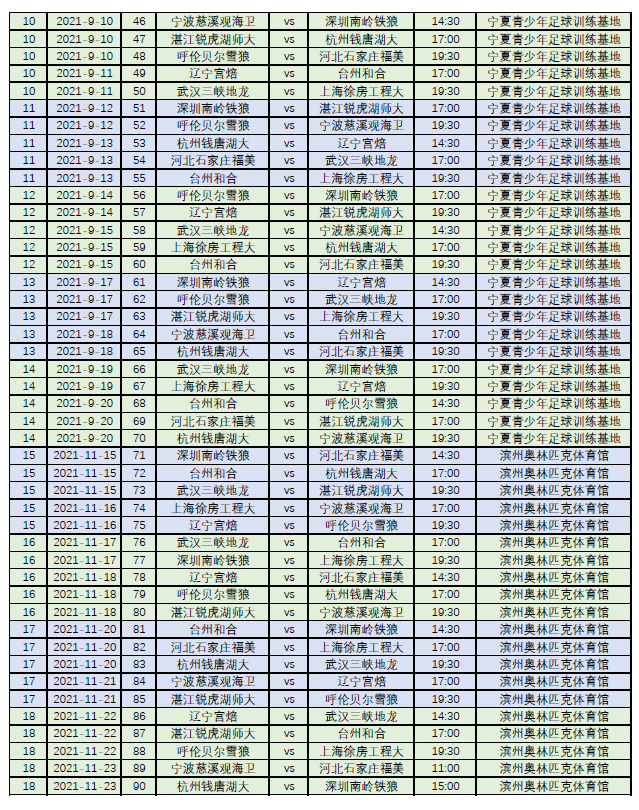 | 10 | 2021-9-10 | 46 | 宁波慈溪观海卫 | vs | 深圳南岭铁狼 | 14:30 | 宁夏青少年足球训练基地 |
|---|---|---|---|---|---|---|---|
| 10 | 2021-9-10 | 47 | 湛江锐虎湖师大 | vs | 杭州钱唐湖大 | 17:00 | 宁夏青少年足球训练基地 |
| 10 | 2021-9-10 | 48 | 呼伦贝尔雪狼 | vs | 河北石家庄福美 | 19:30 | 宁夏青少年足球训练基地 |
| 10 | 2021-9-11 | 49 | 辽宁宫焙 | vs | 台州和合 | 17:00 | 宁夏青少年足球训练基地 |
| 10 | 2021-9-11 | 50 | 武汉三峡地龙 | vs | 上海徐房工程大 | 19:30 | 宁夏青少年足球训练基地 |
| 11 | 2021-9-12 | 51 | 深圳南岭铁狼 | vs | 湛江锐虎湖师大 | 17:00 | 宁夏青少年足球训练基地 |
| 11 | 2021-9-12 | 52 | 呼伦贝尔雪狼 | vs | 宁波慈溪观海卫 | 19:30 | 宁夏青少年足球训练基地 |
| 11 | 2021-9-13 | 53 | 杭州钱唐湖大 | vs | 辽宁宫焙 | 14:30 | 宁夏青少年足球训练基地 |
| 11 | 2021-9-13 | 54 | 河北石家庄福美 | vs | 武汉三峡地龙 | 17:00 | 宁夏青少年足球训练基地 |
| 11 | 2021-9-13 | 55 | 台州和合 | vs | 上海徐房工程大 | 19:30 | 宁夏青少年足球训练基地 |
| 12 | 2021-9-14 | 56 | 呼伦贝尔雪狼 | vs | 深圳南岭铁狼 | 17:00 | 宁夏青少年足球训练基地 |
| 12 | 2021-9-14 | 57 | 辽宁宫焙 | vs | 湛江锐虎湖师大 | 19:30 | 宁夏青少年足球训练基地 |
| 12 | 2021-9-15 | 58 | 武汉三峡地龙 | vs | 宁波慈溪观海卫 | 14:30 | 宁夏青少年足球训练基地 |
| 12 | 2021-9-15 | 59 | 上海徐房工程大 | vs | 杭州钱唐湖大 | 17:00 | 宁夏青少年足球训练基地 |
| 12 | 2021-9-15 | 60 | 台州和合 | vs | 河北石家庄福美 | 19:30 | 宁夏青少年足球训练基地 |
| 13 | 2021-9-17 | 61 | 深圳南岭铁狼 | vs | 辽宁宫焙 | 14:30 | 宁夏青少年足球训练基地 |
| 13 | 2021-9-17 | 62 | 呼伦贝尔雪狼 | vs | 武汉三峡地龙 | 17:00 | 宁夏青少年足球训练基地 |
| 13 | 2021-9-17 | 63 | 湛江锐虎湖师大 | vs | 上海徐房工程大 | 19:30 | 宁夏青少年足球训练基地 |
| 13 | 2021-9-18 | 64 | 宁波慈溪观海卫 | vs | 台州和合 | 17:00 | 宁夏青少年足球训练基地 |
| 13 | 2021-9-18 | 65 | 杭州钱唐湖大 | vs | 河北石家庄福美 | 19:30 | 宁夏青少年足球训练基地 |
| 14 | 2021-9-19 | 66 | 武汉三峡地龙 | vs | 深圳南岭铁狼 | 17:00 | 宁夏青少年足球训练基地 |
| 14 | 2021-9-19 | 67 | 上海徐房工程大 | vs | 辽宁宫焙 | 19:30 | 宁夏青少年足球训练基地 |
| 14 | 2021-9-20 | 68 | 台州和合 | vs | 呼伦贝尔雪狼 | 14:30 | 宁夏青少年足球训练基地 |
| 14 | 2021-9-20 | 69 | 河北石家庄福美 | vs | 湛江锐虎湖师大 | 17:00 | 宁夏青少年足球训练基地 |
| 14 | 2021-9-20 | 70 | 杭州钱唐湖大 | vs | 宁波慈溪观海卫 | 19:30 | 宁夏青少年足球训练基地 |
| 15 | 2021-11-15 | 71 | 深圳南岭铁狼 | vs | 河北石家庄福美 | 14:30 | 滨州奥林匹克体育馆 |
| 15 | 2021-11-15 | 72 | 台州和合 | vs | 杭州钱唐湖大 | 17:00 | 滨州奥林匹克体育馆 |
| 15 | 2021-11-15 | 73 | 武汉三峡地龙 | vs | 湛江锐虎湖师大 | 19:30 | 滨州奥林匹克体育馆 |
| 15 | 2021-11-16 | 74 | 上海徐房工程大 | vs | 宁波慈溪观海卫 | 17:00 | 滨州奥林匹克体育馆 |
| 15 | 2021-11-16 | 75 | 辽宁宫焙 | vs | 呼伦贝尔雪狼 | 19:30 | 滨州奥林匹克体育馆 |
| 16 | 2021-11-17 | 76 | 武汉三峡地龙 | vs | 台州和合 | 17:00 | 滨州奥林匹克体育馆 |
| 16 | 2021-11-17 | 77 | 深圳南岭铁狼 | vs | 上海徐房工程大 | 19:30 | 滨州奥林匹克体育馆 |
| 16 | 2021-11-18 | 78 | 辽宁宫焙 | vs | 河北石家庄福美 | 14:30 | 滨州奥林匹克体育馆 |
| 16 | 2021-11-18 | 79 | 呼伦贝尔雪狼 | vs | 杭州钱唐湖大 | 17:00 | 滨州奥林匹克体育馆 |
| 16 | 2021-11-18 | 80 | 湛江锐虎湖师大 | vs | 宁波慈溪观海卫 | 19:30 | 滨州奥林匹克体育馆 |
| 17 | 2021-11-20 | 81 | 台州和合 | vs | 深圳南岭铁狼 | 14:30 | 滨州奥林匹克体育馆 |
| 17 | 2021-11-20 | 82 | 河北石家庄福美 | vs | 上海徐房工程大 | 17:00 | 滨州奥林匹克体育馆 |
| 17 | 2021-11-20 | 83 | 杭州钱唐湖大 | vs | 武汉三峡地龙 | 19:30 | 滨州奥林匹克体育馆 |
| 17 | 2021-11-21 | 84 | 宁波慈溪观海卫 | vs | 辽宁宫焙 | 17:00 | 滨州奥林匹克体育馆 |
| 17 | 2021-11-21 | 85 | 湛江锐虎湖师大 | vs | 呼伦贝尔雪狼 | 19:30 | 滨州奥林匹克体育馆 |
| 18 | 2021-11-22 | 86 | 辽宁宫焙 | vs | 武汉三峡地龙 | 14:30 | 滨州奥林匹克体育馆 |
| 18 | 2021-11-22 | 87 | 湛江锐虎湖师大 | vs | 台州和合 | 17:00 | 滨州奥林匹克体育馆 |
| 18 | 2021-11-22 | 88 | 呼伦贝尔雪狼 | vs | 上海徐房工程大 | 19:30 | 滨州奥林匹克体育馆 |
| 18 | 2021-11-23 | 89 | 宁波慈溪观海卫 | vs | 河北石家庄福美 | 11:00 | 滨州奥林匹克体育馆 |
| 18 | 2021-11-23 | 90 | 杭州钱唐湖大 | vs | 深圳南岭铁狼 | 15:00 | 滨州奥林匹克体育馆 |